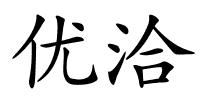 优洽